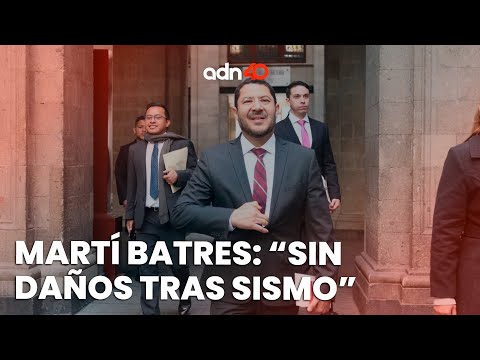 adn40

MARTÍ BATRES: “SIN DAÑOS TRAS SISMO”